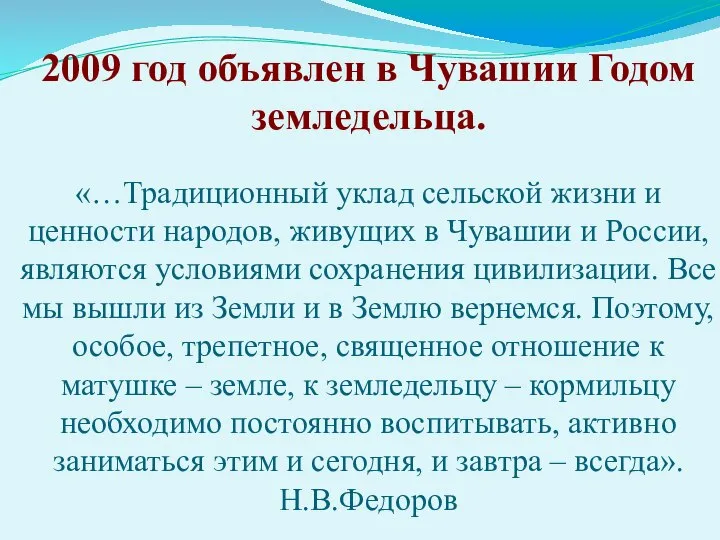 2009 год объявлен в Чувашии Годом земледельца.

«…Традиционный уклад сельской жизни и ценности народов, живущих в Чувашии и России, являются условиями сохранения цивилизации. Все мы вышли из Земли и в Землю вернемся. Поэтому, особое, трепетное, священное отношение к матушке – земле, к земледельцу – кормильцу необходимо постоянно воспитывать, активно заниматься этим и сегодня, и завтра – всегда».
Н.В.Федоров